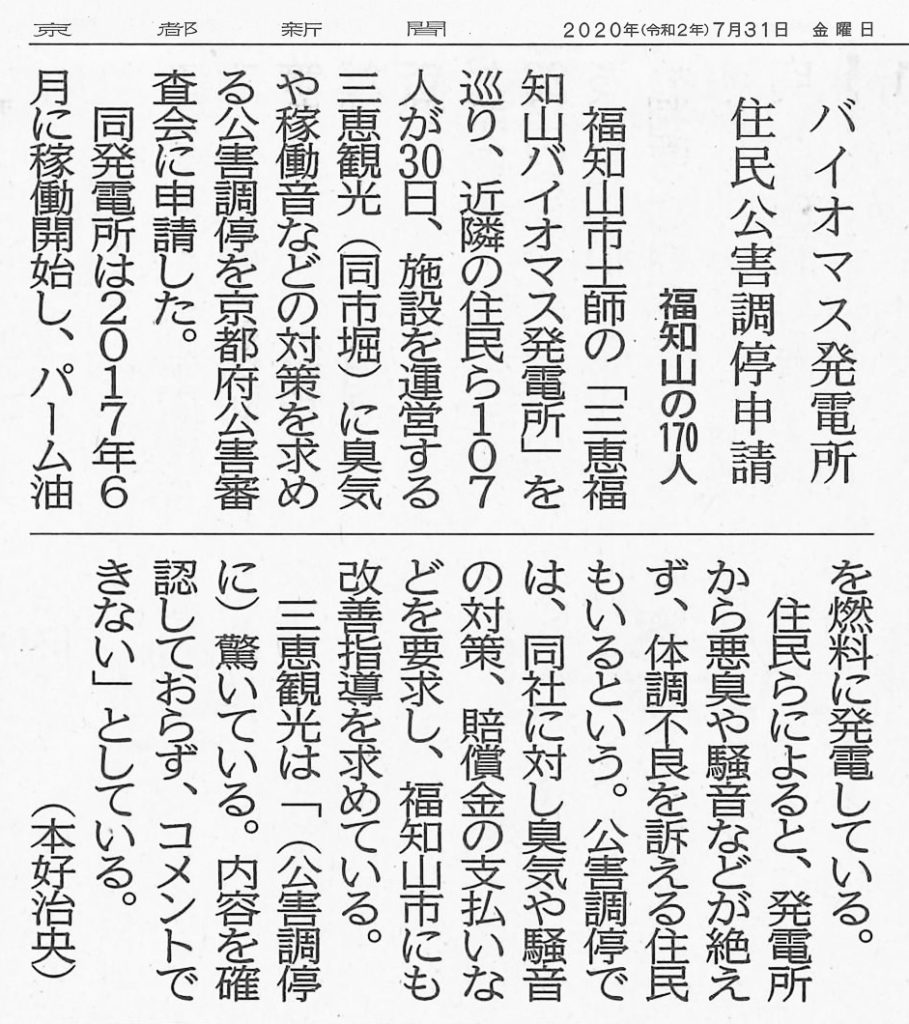 京都新聞 2020年(令和2年)7月31日 金曜日

バイオマス発電所
住民公害調停申請

福知山の170人

福知山市土師の「三恵福知山バイオマス発電所」を巡り、近隣の住民ら107人が30日、施設を運営する三恵観光(同市堀)に臭気や稼働音などの対策を求める公害調停を京都府公害審査会に申請した。

同発電所は2017年6月に稼働開始し、パーム油を燃料に発電している。

住民らによると、発電所から悪臭や騒音などが絶えず、体調不良を訴える住民もいるという。公害調停では、同社に対し臭気や騒音の対策、賠償金の支払いなどを要求し、福知山市にも改善指導を求めている。

三恵観光は「(公害調停に)驚いている。内容を確認しておらず、コメントできない」としている。

(本好治央)